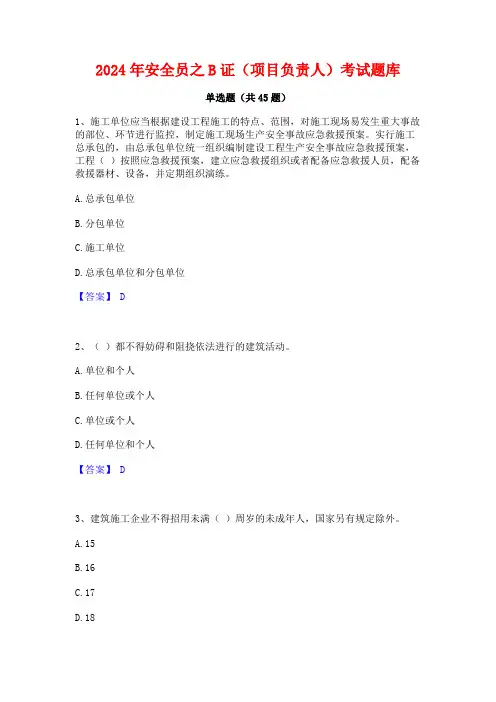 2024年安全员之B证（项目负责人）考试题库

单选题（共45题）

1、施工单位应当根据建设工程施工的特点、范围，对施工现场易发生重大事故的部位、环节进行监控，制定施工现场生产安全事故应急救援预案。实行施工总承包的，由总承包单位统一组织编制建设工程生产安全事故应急救援预案，工程（ ）按照应急救援预案，建立应急救援组织或者配备应急救援人员，配备救援器材、设备，并定期组织演练。

A.总承包单位

B.分包单位

C.施工单位

D.总承包单位和分包单位

【答案】 D

2、（ ）都不得妨碍和阻挠依法进行的建筑活动。

A.单位和个人

B.任何单位或个人

C.单位或个人

D.任何单位和个人

【答案】 D

3、建筑施工企业不得招用未满（ ）周岁的未成年人，国家另有规定除外。

A.15

B.16

C.17

D.18